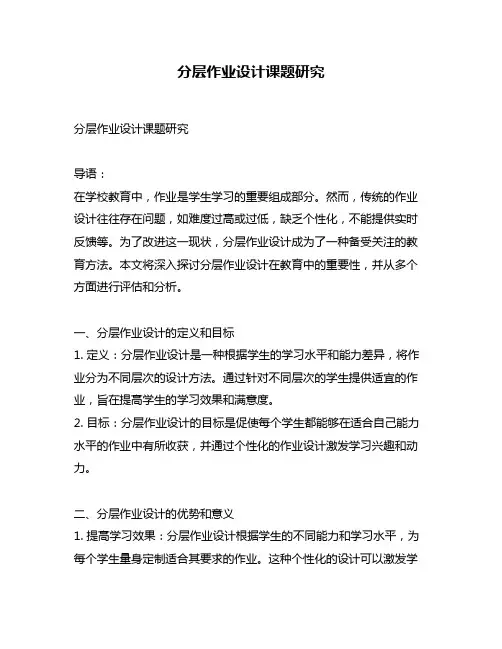 分层作业设计课题研究

分层作业设计课题研究

导语：
在学校教育中，作业是学生学习的重要组成部分。然而，传统的作业设计往往存在问题，如难度过高或过低，缺乏个性化，不能提供实时反馈等。为了改进这一现状，分层作业设计成为了一种备受关注的教育方法。本文将深入探讨分层作业设计在教育中的重要性，并从多个方面进行评估和分析。

一、分层作业设计的定义和目标
1. 定义：分层作业设计是一种根据学生的学习水平和能力差异，将作业分为不同层次的设计方法。通过针对不同层次的学生提供适宜的作业，旨在提高学生的学习效果和满意度。
2. 目标：分层作业设计的目标是促使每个学生都能够在适合自己能力水平的作业中有所收获，并通过个性化的作业设计激发学习兴趣和动力。

二、分层作业设计的优势和意义
1. 提高学习效果：分层作业设计根据学生的不同能力和学习水平，为每个学生量身定制适合其要求的作业。这种个性化的设计可以激发学